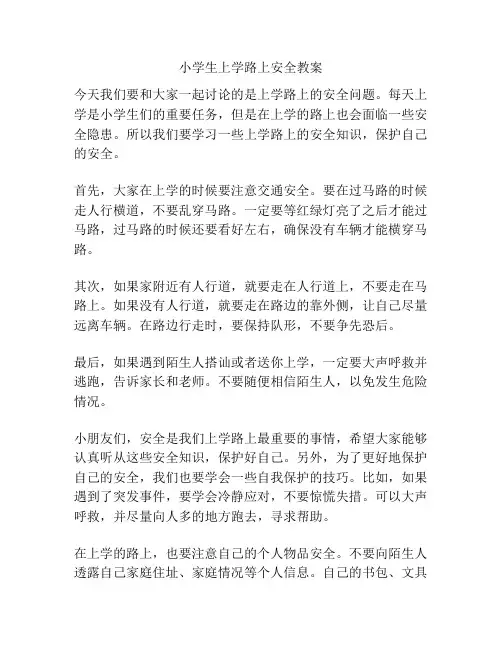 小学生上学路上安全教案

今天我们要和大家一起讨论的是上学路上的安全问题。每天上学是小学生们的重要任务，但是在上学的路上也会面临一些安全隐患。所以我们要学习一些上学路上的安全知识，保护自己的安全。

首先，大家在上学的时候要注意交通安全。要在过马路的时候走人行横道，不要乱穿马路。一定要等红绿灯亮了之后才能过马路，过马路的时候还要看好左右，确保没有车辆才能横穿马路。

其次，如果家附近有人行道，就要走在人行道上，不要走在马路上。如果没有人行道，就要走在路边的靠外侧，让自己尽量远离车辆。在路边行走时，要保持队形，不要争先恐后。

最后，如果遇到陌生人搭讪或者送你上学，一定要大声呼救并逃跑，告诉家长和老师。不要随便相信陌生人，以免发生危险情况。

小朋友们，安全是我们上学路上最重要的事情，希望大家能够认真听从这些安全知识，保护好自己。另外，为了更好地保护自己的安全，我们也要学会一些自我保护的技巧。比如，如果遇到了突发事件，要学会冷静应对，不要惊慌失措。可以大声呼救，并尽量向人多的地方跑去，寻求帮助。

在上学的路上，也要注意自己的个人物品安全。不要向陌生人透露自己家庭住址、家庭情况等个人信息。自己的书包、文具